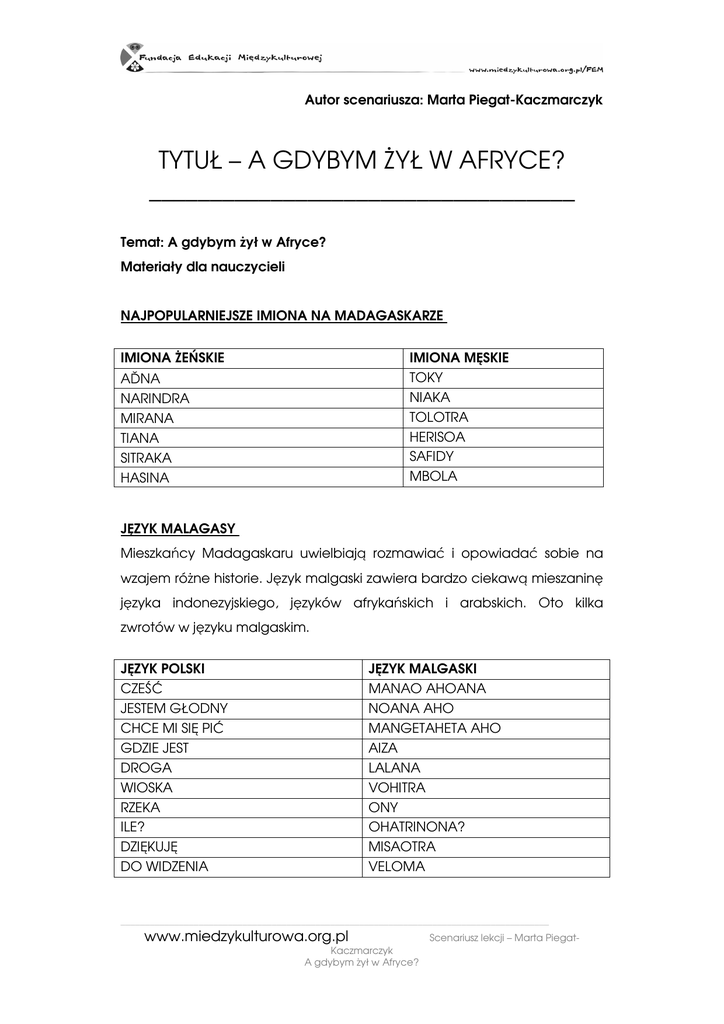 Fundacja Edukacji Międzykulturowej
www.miedzykulturowa.org.pl/FEM

Autor scenariusza: Marta Piegat-Kaczmarczyk

TYTUŁ – A GDYBYM ŻYŁ W AFRYCE?

Temat: A gdybym żył w Afryce?
Materiały dla nauczycieli

NAJPOPULARNIEJSZE IMIONA NA MADAGASKARZE

| IMIONA ŻEŃSKIE | IMIONA MĘSKIE |
|---|---|
| AĎNA | TOKY |
| NARINDRA | NIAKA |
| MIRANA | TOLOTRA |
| TIANA | HERISOA |
| SITRAKA | SAFIDY |
| HASINA | MBOLA |

JĘZYK MALAGASY
Mieszkańcy Madagaskaru uwielbiają rozmawiać i opowiadać sobie na wzajem różne historie. Język malgaski zawiera bardzo ciekawą mieszaninę języka indonezyjskiego, języków afrykańskich i arabskich. Oto kilka zwrotów w języku malgaskim.

| JĘZYK POLSKI | JĘZYK MALGASKI |
|---|---|
| CZEŚĆ | MANAO AHOANA |
| JESTEM GŁODNY | NOANA AHO |
| CHCE MI SIĘ PIĆ | MANGETAHETA AHO |
| GDZIE JEST | AIZA |
| DROGA | LALANA |
| WIOSKA | VOHITRA |
| RZEKA | ONY |
| ILE? | OHATRINONA? |
| DZIĘKUJĘ | MISAOTRA |
| DO WIDZENIA | VELOMA |

www.miedzykulturowa.org.pl Scenariusz lekcji – Marta Piegat-Kaczmarczyk
A gdybym żył w Afryce?